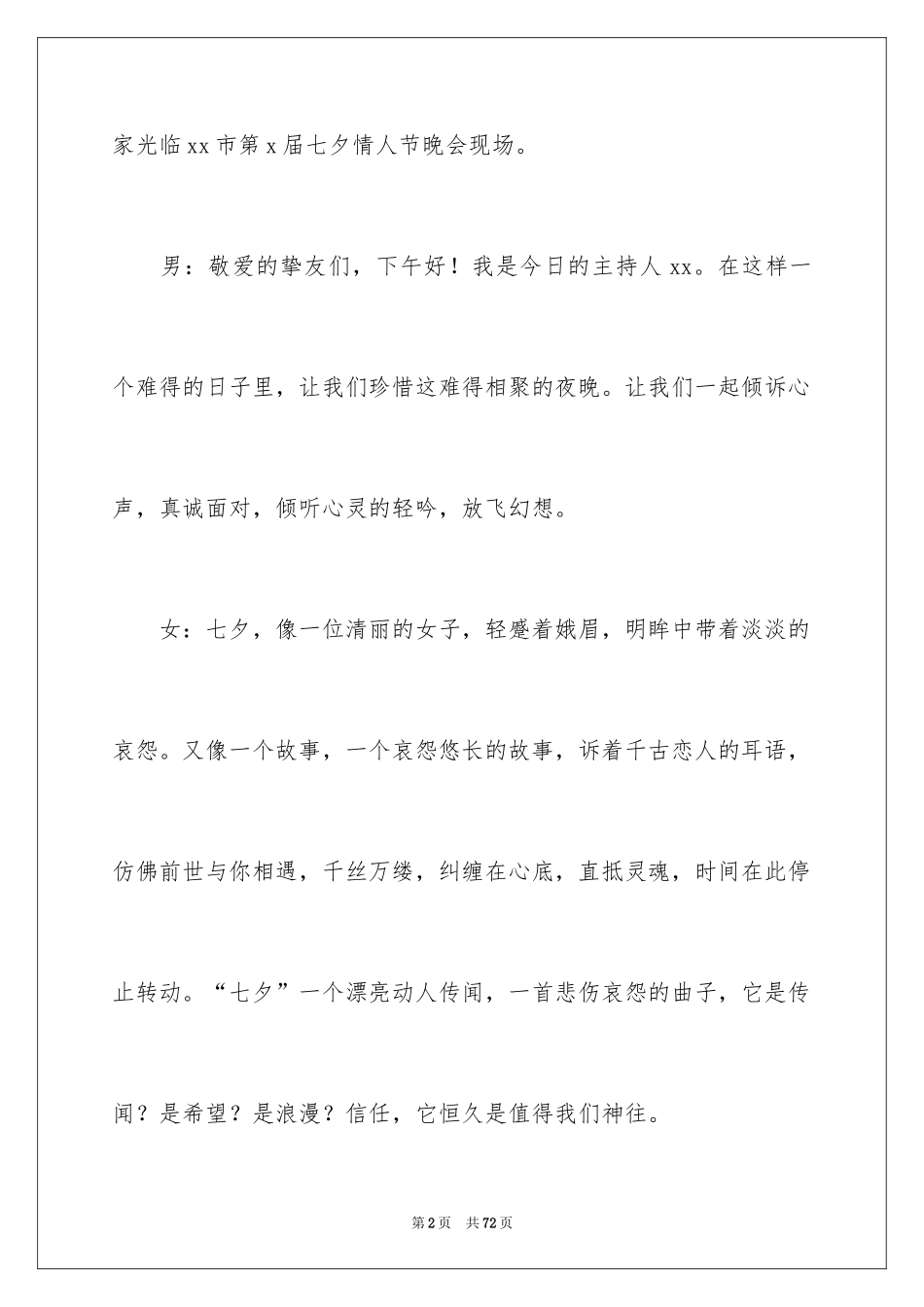 家光临xx市第x届七夕情人节晚会现场。

男：敬爱的挚友们，下午好！我是今日的主持人xx。在这样一个难得的日子里，让我们珍惜这难得相聚的夜晚。让我们一起倾诉心声，真诚面对，倾听心灵的轻吟，放飞幻想。

女：七夕，像一位清丽的女子，轻蹙着娥眉，明眸中带着淡淡的哀怨。又像一个故事，一个哀怨悠长的故事，诉着千古恋人的耳语，仿佛前世与你相遇，千丝万缕，纠缠在心底，直抵灵魂，时间在此停止转动。“七夕”一个漂亮动人传闻，一首悲伤哀怨的曲子，它是传闻？是希望？是浪漫？信任，它恒久是值得我们神往。

第2页 共72页